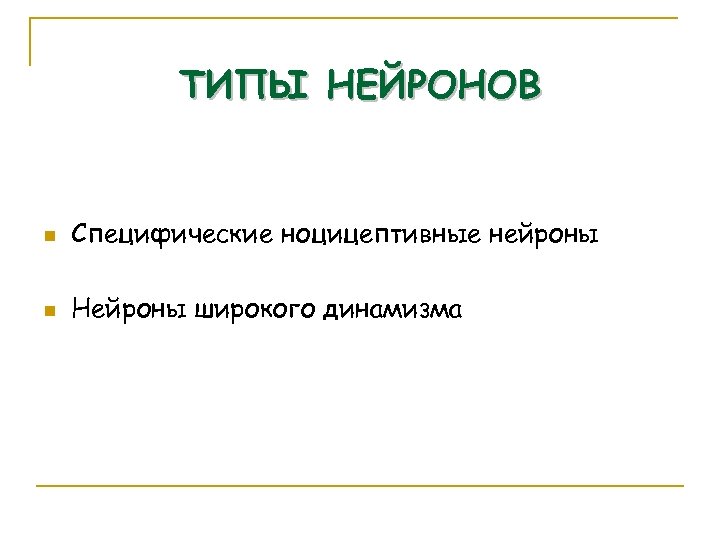 ТИПЫ НЕЙРОНОВ

• Специфические ноцицептивные нейроны

• Нейроны широкого динамизма